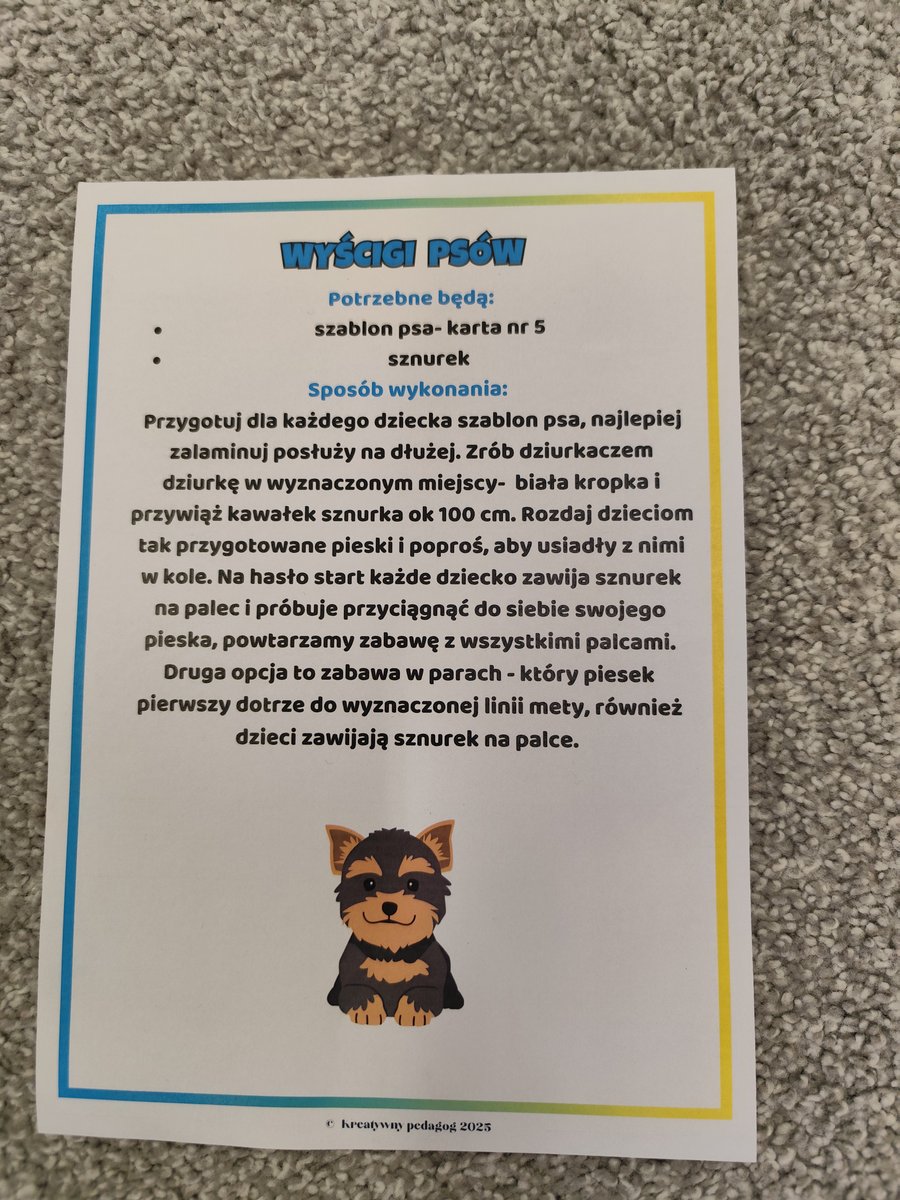 WYŚCIGI PSÓW

Potrzebne będą:

• szablon psa- karta nr 5
• sznurek

Sposób wykonania:

Przygotuj dla każdego dziecka szablon psa, najlepiej zalaminuj posłuży na dłużej. Zrób dziurkaczem dziurkę w wyznaczonym miejscy- biała kropka i przywiąż kawałek sznurka ok 100 cm. Rozdaj dzieciom tak przygotowane pieski i poproś, aby usiadły z nimi w kole. Na hasło start każde dziecko zawija sznurek na palec i próbuje przyciągnąć do siebie swojego pieska, powtarzamy zabawę z wszystkimi palcami. Druga opcja to zabawa w parach - który piesek pierwszy dotrze do wyznaczonej linii mety, również dzieci zawijają sznurek na palce.

© Kreatywny pedagog 2025